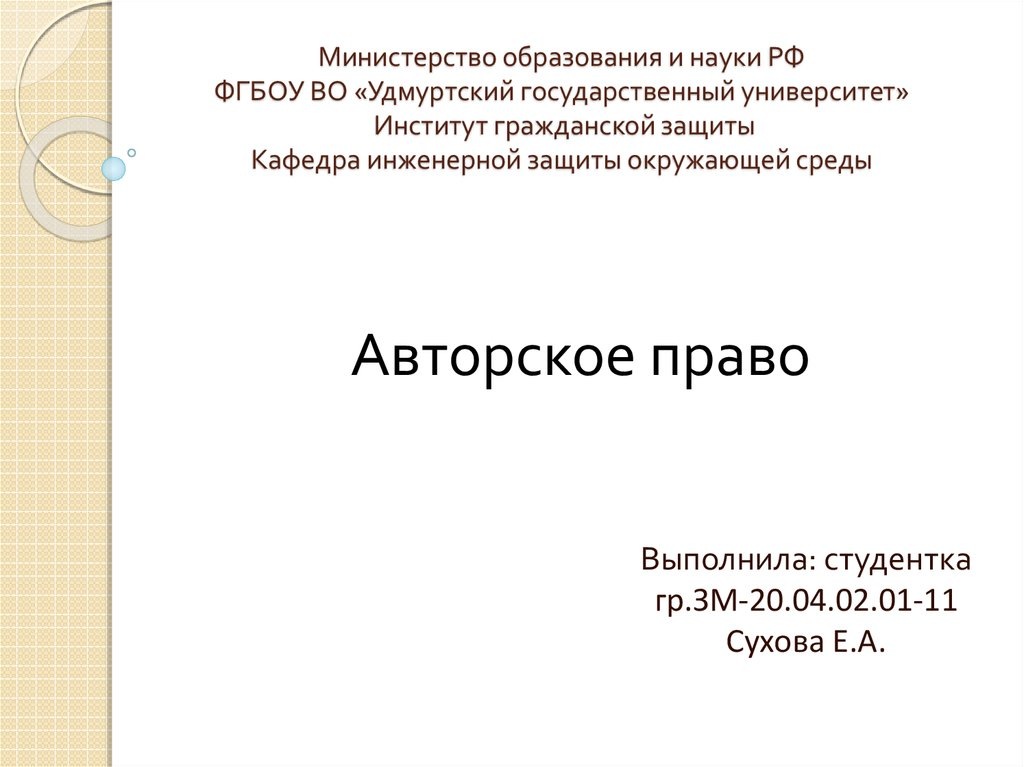 Министерство образования и науки РФ
ФГБОУ ВО «Удмуртский государственный университет»
Институт гражданской защиты
Кафедра инженерной защиты окружающей среды

Авторское право

Выполнила: студентка
гр.ЗМ-20.04.02.01-11
Сухова Е.А.